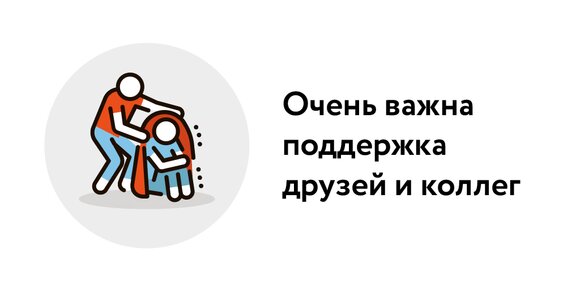 Очень важна поддержка друзей и коллег